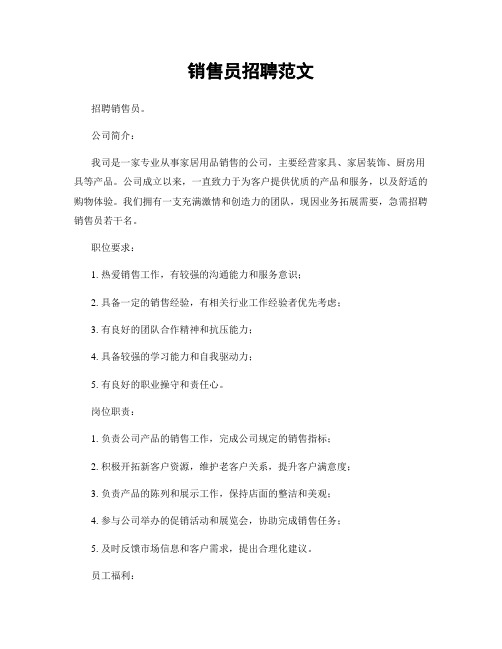 销售员招聘范文

招聘销售员。

公司简介：

我司是一家专业从事家居用品销售的公司，主要经营家具、家居装饰、厨房用具等产品。公司成立以来，一直致力于为客户提供优质的产品和服务，以及舒适的购物体验。我们拥有一支充满激情和创造力的团队，现因业务拓展需要，急需招聘销售员若干名。

职位要求：

1. 热爱销售工作，有较强的沟通能力和服务意识；

2. 具备一定的销售经验，有相关行业工作经验者优先考虑；

3. 有良好的团队合作精神和抗压能力；

4. 具备较强的学习能力和自我驱动力；

5. 有良好的职业操守和责任心。

岗位职责：

1. 负责公司产品的销售工作，完成公司规定的销售指标；

2. 积极开拓新客户资源，维护老客户关系，提升客户满意度；

3. 负责产品的陈列和展示工作，保持店面的整洁和美观；

4. 参与公司举办的促销活动和展览会，协助完成销售任务；

5. 及时反馈市场信息和客户需求，提出合理化建议。

员工福利：